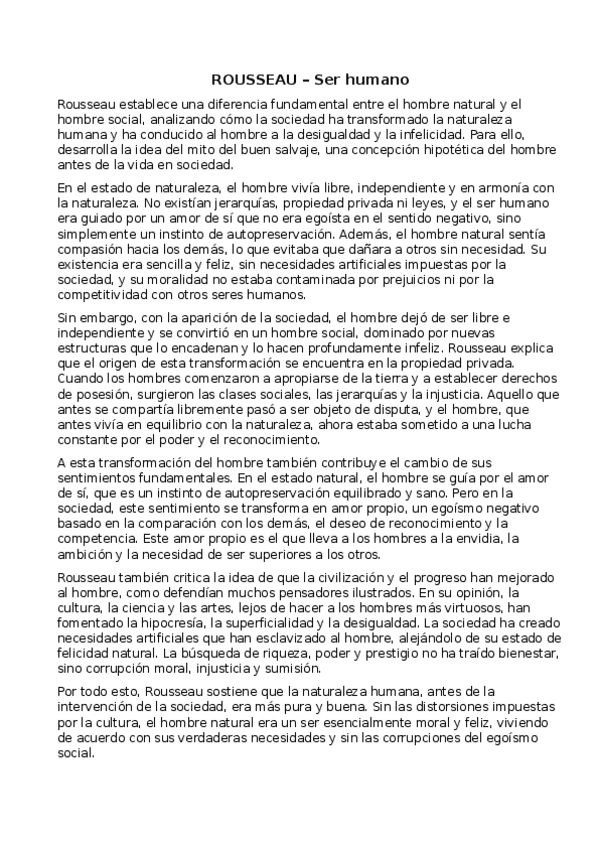 ROUSSEAU – Ser humano

Rousseau establece una diferencia fundamental entre el hombre natural y el hombre social, analizando cómo la sociedad ha transformado la naturaleza humana y ha conducido al hombre a la desigualdad y la infelicidad. Para ello, desarrolla la idea del mito del buen salvaje, una concepción hipotética del hombre antes de la vida en sociedad.

En el estado de naturaleza, el hombre vivía libre, independiente y en armonía con la naturaleza. No existían jerarquías, propiedad privada ni leyes, y el ser humano era guiado por un amor de sí que no era egoísta en el sentido negativo, sino simplemente un instinto de autopreservación. Además, el hombre natural sentía compasión hacia los demás, lo que evitaba que dañara a otros sin necesidad. Su existencia era sencilla y feliz, sin necesidades artificiales impuestas por la sociedad, y su moralidad no estaba contaminada por prejuicios ni por la competitividad con otros seres humanos.

Sin embargo, con la aparición de la sociedad, el hombre dejó de ser libre e independiente y se convirtió en un hombre social, dominado por nuevas estructuras que lo encadenan y lo hacen profundamente infeliz. Rousseau explica que el origen de esta transformación se encuentra en la propiedad privada. Cuando los hombres comenzaron a apropiarse de la tierra y a establecer derechos de posesión, surgieron las clases sociales, las jerarquías y la injusticia. Aquello que antes se compartía libremente pasó a ser objeto de disputa, y el hombre, que antes vivía en equilibrio con la naturaleza, ahora estaba sometido a una lucha constante por el poder y el reconocimiento.

A esta transformación del hombre también contribuye el cambio de sus sentimientos fundamentales. En el estado natural, el hombre se guía por el amor de sí, que es un instinto de autopreservación equilibrado y sano. Pero en la sociedad, este sentimiento se transforma en amor propio, un egoísmo negativo basado en la comparación con los demás, el deseo de reconocimiento y la competencia. Este amor propio es el que lleva a los hombres a la envidia, la ambición y la necesidad de ser superiores a los otros.

Rousseau también critica la idea de que la civilización y el progreso han mejorado al hombre, como defendían muchos pensadores ilustrados. En su opinión, la cultura, la ciencia y las artes, lejos de hacer a los hombres más virtuosos, han fomentado la hipocresía, la superficialidad y la desigualdad. La sociedad ha creado necesidades artificiales que han esclavizado al hombre, alejándolo de su estado de felicidad natural. La búsqueda de riqueza, poder y prestigio no ha traído bienestar, sino corrupción moral, injusticia y sumisión.

Por todo esto, Rousseau sostiene que la naturaleza humana, antes de la intervención de la sociedad, era más pura y buena. Sin las distorsiones impuestas por la cultura, el hombre natural era un ser esencialmente moral y feliz, viviendo de acuerdo con sus verdaderas necesidades y sin las corrupciones del egoísmo social.